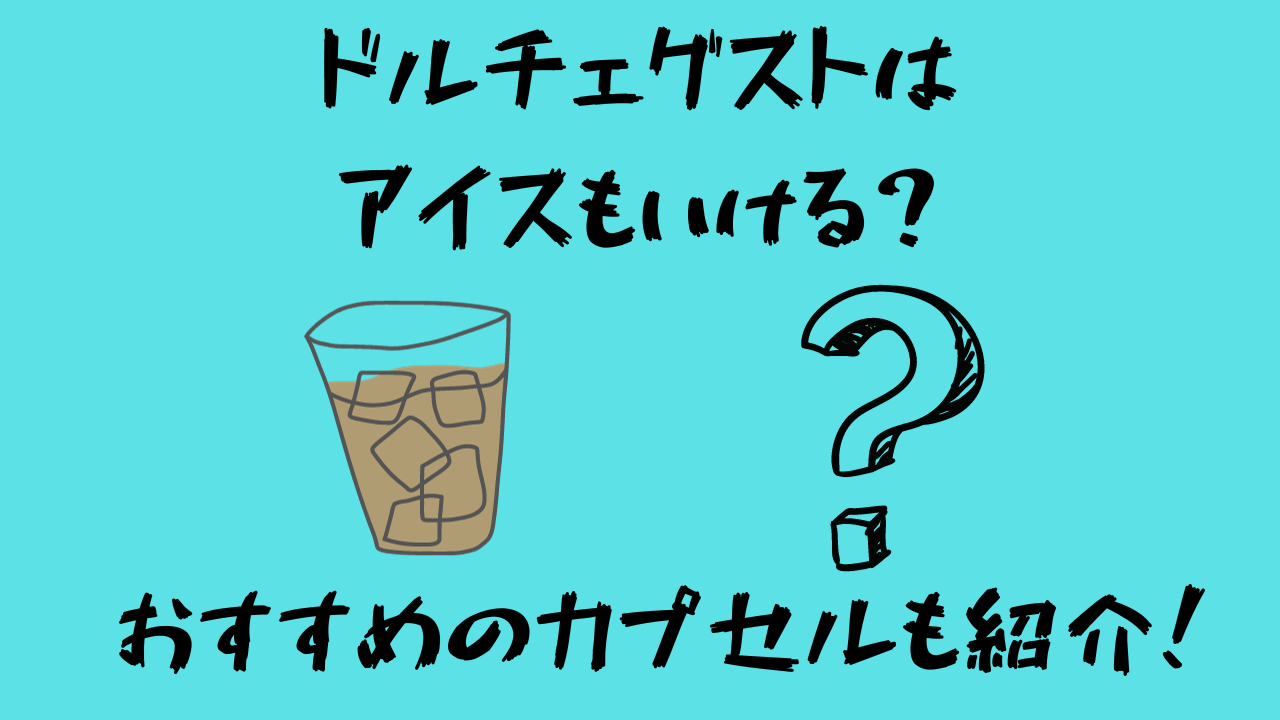 ドルチェグストは
アイスもいける？

おすすめのカプセルも紹介！